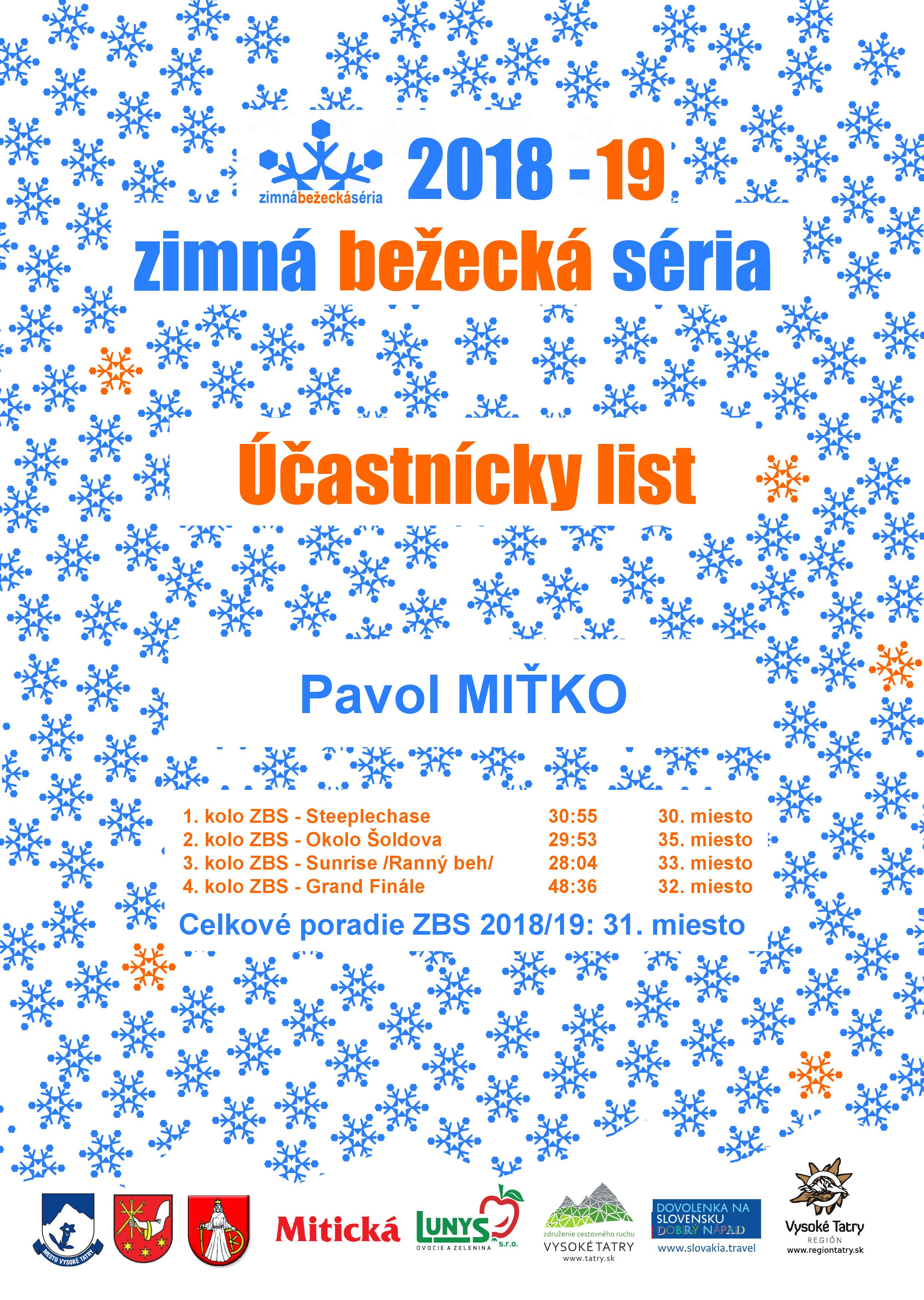 zimnábežeckáséria

2018 - 19

zimná bežecká séria

Účastnícky list

Pavol MIŤKO

1. kolo ZBS - Steeplechase 30:55 30. miesto
2. kolo ZBS - Okolo Šoldova 29:53 35. miesto
3. kolo ZBS - Sunrise /Ranný beh/ 28:04 33. miesto
4. kolo ZBS - Grand Finále 48:36 32. miesto

Celkové poradie ZBS 2018/19: 31. miesto

MESTO VYSOKÉ TATRY

Mitická

LUNYS s.r.o.
OVOCIE A ZELENINA

združenie cestovného ruchu
VYSOKÉ TATRY
www.tatry.sk

DOVOLENKA NA SLOVENSKU
DOBRÝ NÁPAD
www.slovakia.travel

Vysoké Tatry
REGIÓN
www.regiontatry.sk